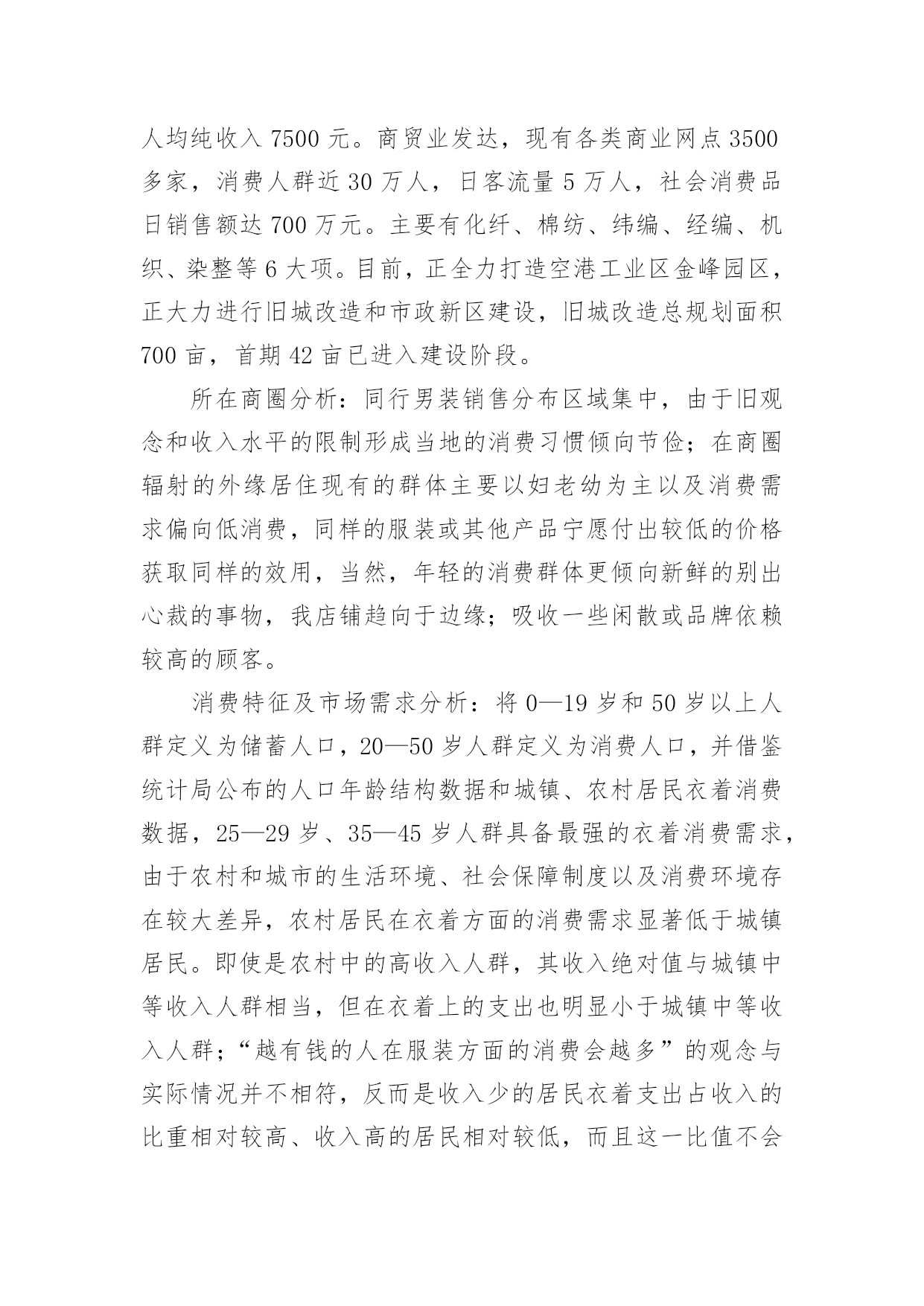 人均纯收入 7500 元。商贸业发达，现有各类商业网点 3500 多家，消费人群近 30 万人，日客流量 5 万人，社会消费品日销售额达 700 万元。主要有化纤、棉纺、纬编、经编、机织、染整等 6 大项。目前，正全力打造空港工业区金峰园区，正大力进行旧城改造和市政新区建设，旧城改造总规划面积 700 亩，首期 42 亩已进入建设阶段。

所在商圈分析：同行男装销售分布区域集中，由于旧观念和收入水平的限制形成当地的消费习惯倾向节俭；在商圈辐射的外缘居住现有的群体主要以妇老幼为主以及消费需求偏向低消费，同样的服装或其他产品宁愿付出较低的价格获取同样的效用，当然，年轻的消费群体更倾向新鲜的别出心裁的事物，我店铺趋向于边缘；吸收一些闲散或品牌依赖较高的顾客。

消费特征及市场需求分析：将 0—19 岁和 50 岁以上人群定义为储蓄人口，20—50 岁人群定义为消费人口，并借鉴统计局公布的人口年龄结构数据和城镇、农村居民衣着消费数据，25—29 岁、35—45 岁人群具备最强的衣着消费需求，由于农村和城市的生活环境、社会保障制度以及消费环境存在较大差异，农村居民在衣着方面的消费需求显著低于城镇居民。即使是农村中的高收入人群，其收入绝对值与城镇中等收入人群相当，但在衣着上的支出也明显小于城镇中等收入人群；“越有钱的人在服装方面的消费会越多”的观念与实际情况并不相符，反而是收入少的居民衣着支出占收入的比重相对较高、收入高的居民相对较低，而且这一比值不会